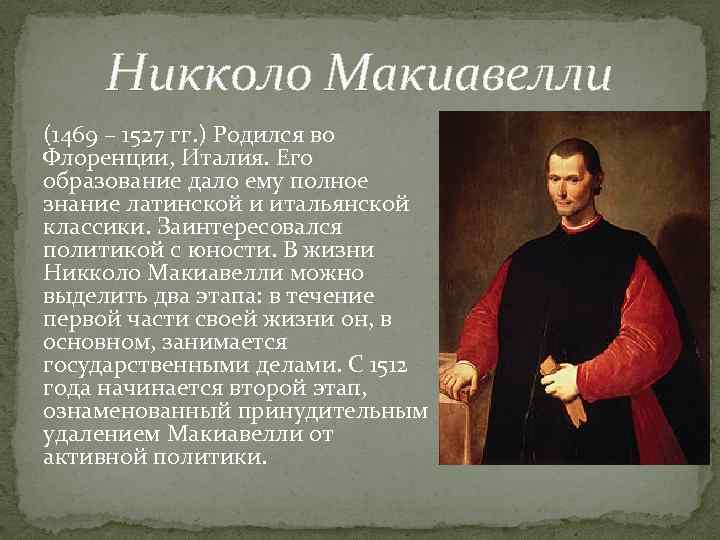 Никколо Макиавелли

(1469 – 1527 гг.) Родился во Флоренции, Италия. Его образование дало ему полное знание латинской и итальянской классики. Заинтересовался политикой с юности. В жизни Никколо Макиавелли можно выделить два этапа: в течение первой части своей жизни он, в основном, занимается государственными делами. С 1512 года начинается второй этап, ознаменованный принудительным удалением Макиавелли от активной политики.